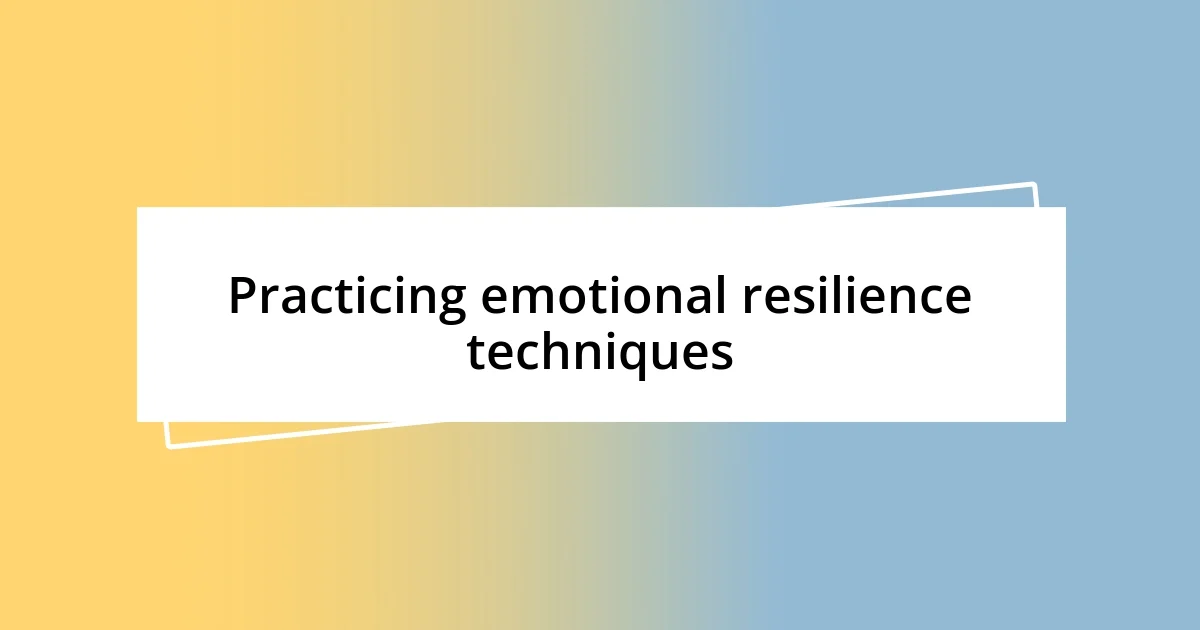 Practicing emotional resilience techniques